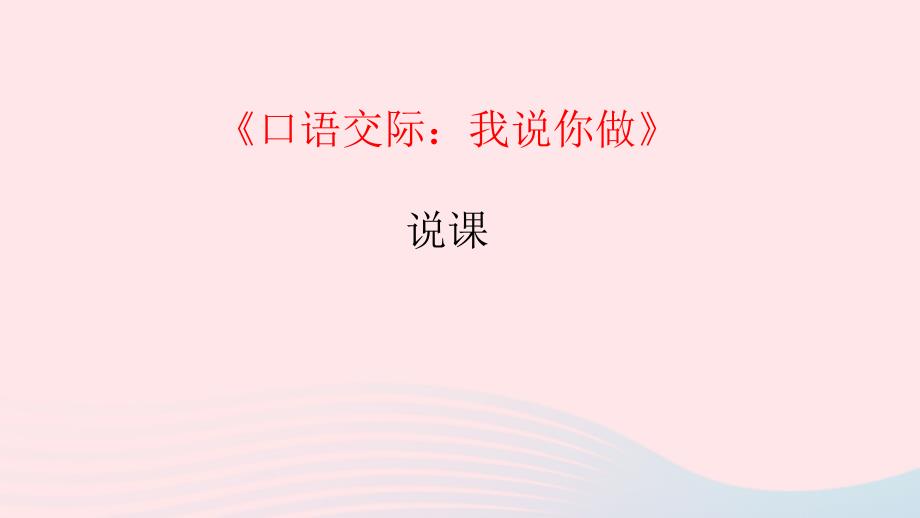 《口语交际：我说你做》

说课